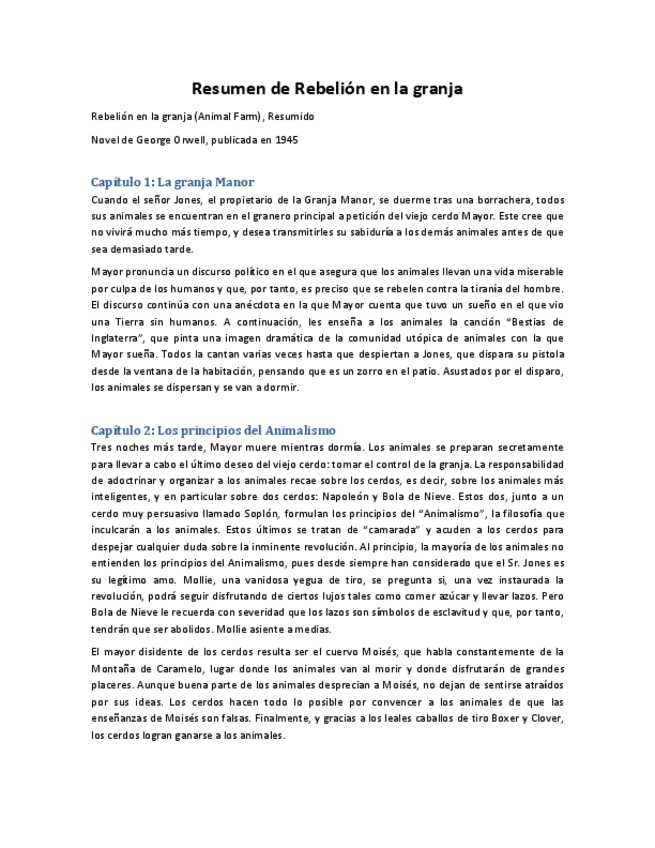 Resumen de Rebelión en la granja

Rebelión en la granja (Animal Farm), Resumido

Novel de George Orwell, publicada en 1945

Capítulo 1: La granja Manor

Cuando el señor Jones, el propietario de la Granja Manor, se duerme tras una borrachera, todos sus animales se encuentran en el granero principal a petición del viejo cerdo Mayor. Este cree que no vivirá mucho más tiempo, y desea transmitirles su sabiduría a los demás animales antes de que sea demasiado tarde.

Mayor pronuncia un discurso político en el que asegura que los animales llevan una vida miserable por culpa de los humanos y que, por tanto, es preciso que se rebelen contra la tiranía del hombre. El discurso continúa con una anécdota en la que Mayor cuenta que tuvo un sueño en el que vio una Tierra sin humanos. A continuación, les enseña a los animales la canción "Bestias de Inglaterra", que pinta una imagen dramática de la comunidad utópica de animales con la que Mayor sueña. Todos la cantan varias veces hasta que despiertan a Jones, que dispara su pistola desde la ventana de la habitación, pensando que es un zorro en el patio. Asustados por el disparo, los animales se dispersan y se van a dormir.

Capítulo 2: Los principios del Animalismo

Tres noches más tarde, Mayor muere mientras dormía. Los animales se preparan secretamente para llevar a cabo el último deseo del viejo cerdo: tomar el control de la granja. La responsabilidad de adoctrinar y organizar a los animales recae sobre los cerdos, es decir, sobre los animales más inteligentes, y en particular sobre dos cerdos: Napoleón y Bola de Nieve. Estos dos, junto a un cerdo muy persuasivo llamado Soplón, formulan los principios del "Animalismo", la filosofía que inculcarán a los animales. Estos últimos se tratan de "camarada" y acuden a los cerdos para despejar cualquier duda sobre la inminente revolución. Al principio, la mayoría de los animales no entienden los principios del Animalismo, pues desde siempre han considerado que el Sr. Jones es su legítimo amo. Mollie, una vanidosa yegua de tiro, se pregunta si, una vez instaurada la revolución, podrá seguir disfrutando de ciertos lujos tales como comer azúcar y llevar lazos. Pero Bola de Nieve le recuerda con severidad que los lazos son símbolos de esclavitud y que, por tanto, tendrán que ser abolidos. Mollie asiente a medias.

El mayor disidente de los cerdos resulta ser el cuervo Moisés, que habla constantemente de la Montaña de Caramelo, lugar donde los animales van al morir y donde disfrutarán de grandes placeres. Aunque buena parte de los animales desprecian a Moisés, no dejan de sentirse atraídos por sus ideas. Los cerdos hacen todo lo posible por convencer a los animales de que las enseñanzas de Moisés son falsas. Finalmente, y gracias a los leales caballos de tiro Boxer y Clover, los cerdos logran ganarse a los animales.